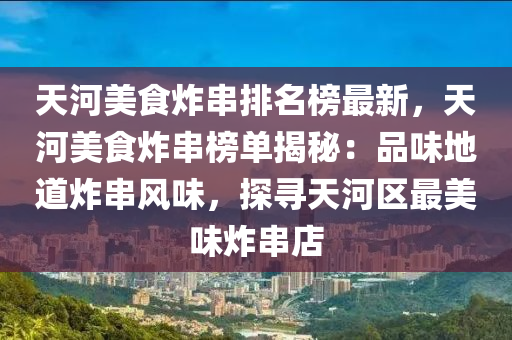 天河美食炸串排名榜最新，天河美食炸串榜单揭秘：品味地道炸串风味，探寻天河区最美味炸串店